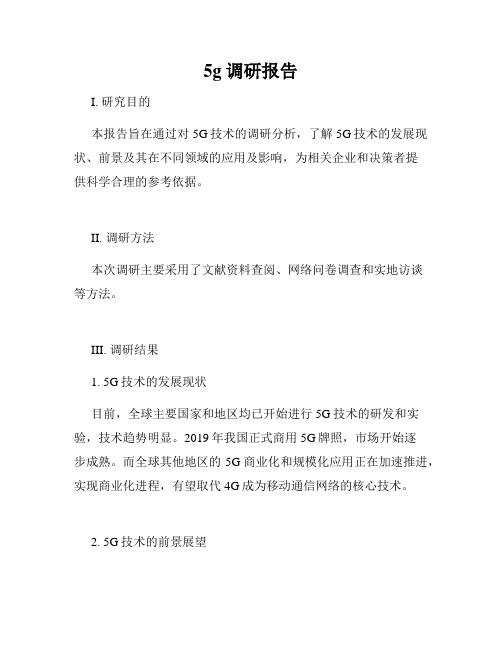 5g 调研报告

I. 研究目的

本报告旨在通过对 5G 技术的调研分析，了解 5G 技术的发展现状、前景及其在不同领域的应用及影响，为相关企业和决策者提供科学合理的参考依据。

II. 调研方法

本次调研主要采用了文献资料查阅、网络问卷调查和实地访谈等方法。

III. 调研结果

1. 5G 技术的发展现状

目前，全球主要国家和地区均已开始进行 5G 技术的研发和实验，技术趋势明显。2019 年我国正式商用 5G 牌照，市场开始逐步成熟。而全球其他地区的 5G 商业化和规模化应用正在加速推进，实现商业化进程，有望取代 4G 成为移动通信网络的核心技术。

2. 5G 技术的前景展望